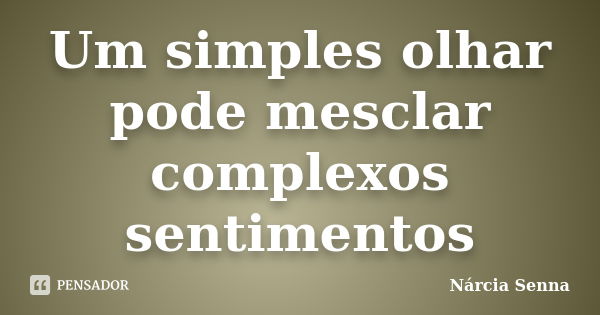 Um simples olhar pode mesclar complexos sentimentos

PENSADOR

Nárcia Senna